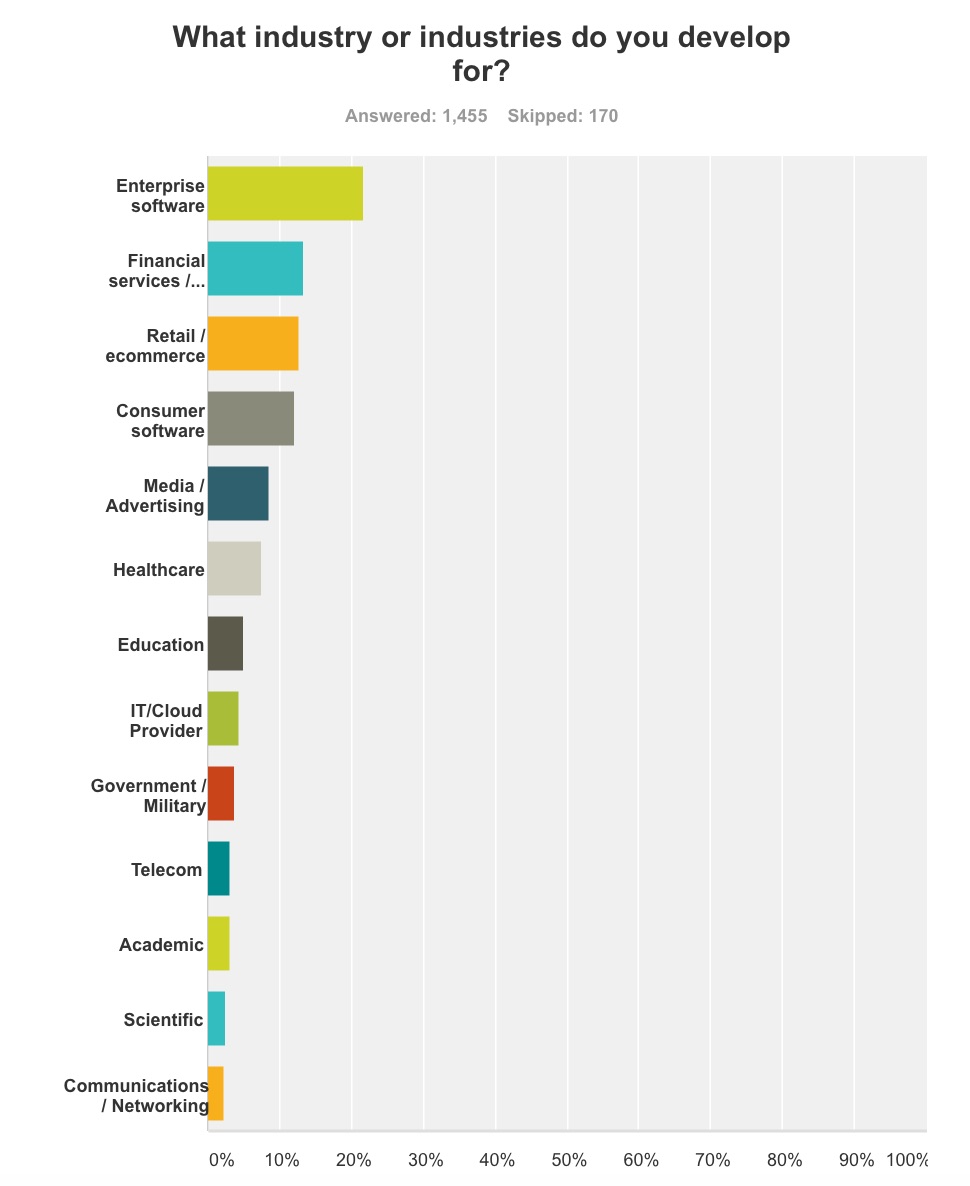 What industry or industries do you develop for?

Answered: 1,455 Skipped: 170

Enterprise software
Financial services /...
Retail / ecommerce
Consumer software
Media / Advertising
Healthcare
Education
IT/Cloud Provider
Government / Military
Telecom
Academic
Scientific
Communications / Networking

0% 10% 20% 30% 40% 50% 60% 70% 80% 90% 100%